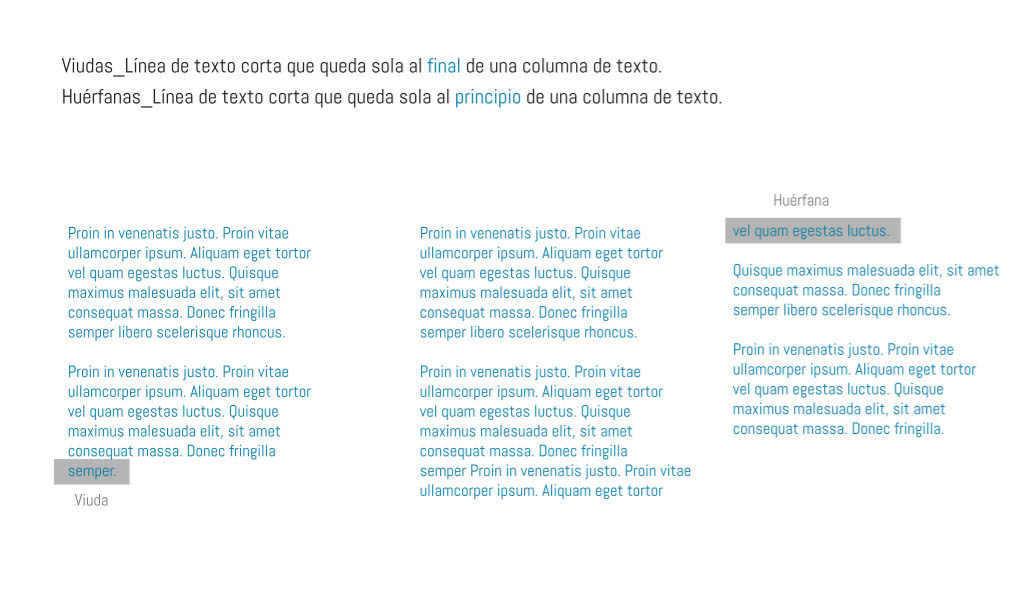 Viudas_Línea de texto corta que queda sola al final de una columna de texto.
Huérfanas_Línea de texto corta que queda sola al principio de una columna de texto.

Proin in venenatis justo. Proin vitae ullamcorper ipsum. Aliquam eget tortor vel quam egestas luctus. Quisque maximus malesuada elit, sit amet consequat massa. Donec fringilla semper libero scelerisque rhoncus.

Proin in venenatis justo. Proin vitae ullamcorper ipsum. Aliquam eget tortor vel quam egestas luctus. Quisque maximus malesuada elit, sit amet consequat massa. Donec fringilla semper.

Viuda

Proin in venenatis justo. Proin vitae ullamcorper ipsum. Aliquam eget tortor vel quam egestas luctus. Quisque maximus malesuada elit, sit amet consequat massa. Donec fringilla semper libero scelerisque rhoncus.

Proin in venenatis justo. Proin vitae ullamcorper ipsum. Aliquam eget tortor vel quam egestas luctus. Quisque maximus malesuada elit, sit amet consequat massa. Donec fringilla semper Proin in venenatis justo. Proin vitae ullamcorper ipsum. Aliquam eget tortor

Huérfana

vel quam egestas luctus.

Quisque maximus malesuada elit, sit amet consequat massa. Donec fringilla semper libero scelerisque rhoncus.

Proin in venenatis justo. Proin vitae ullamcorper ipsum. Aliquam eget tortor vel quam egestas luctus. Quisque maximus malesuada elit, sit amet consequat massa. Donec fringilla.